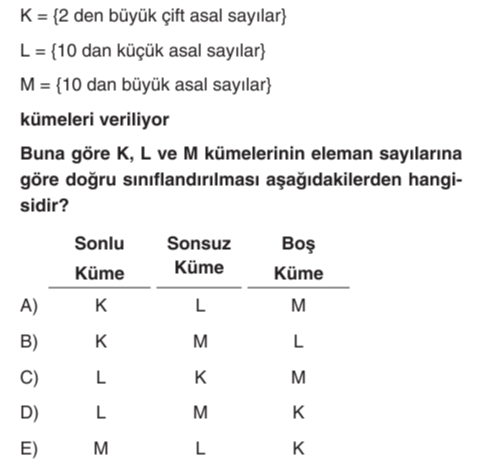 K = {2 den büyük çift asal sayılar}

L = {10 dan küçük asal sayılar}

M = {10 dan büyük asal sayılar}

kümeleri veriliyor

Buna göre K, L ve M kümelerinin eleman sayılarına göre doğru sınıflandırılması aşağıdakilerden hangisidir?

| | Sonlu Küme | Sonsuz Küme | Boş Küme |
|---|---|---|---|
| A) | K | L | M |
| B) | K | M | L |
| C) | L | K | M |
| D) | L | M | K |
| E) | M | L | K |